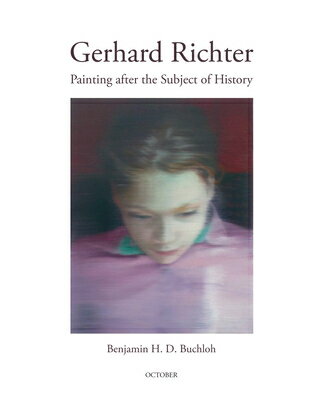 Gerhard Richter

Painting after the Subject of History

Benjamin H. D. Buchloh

OCTOBER